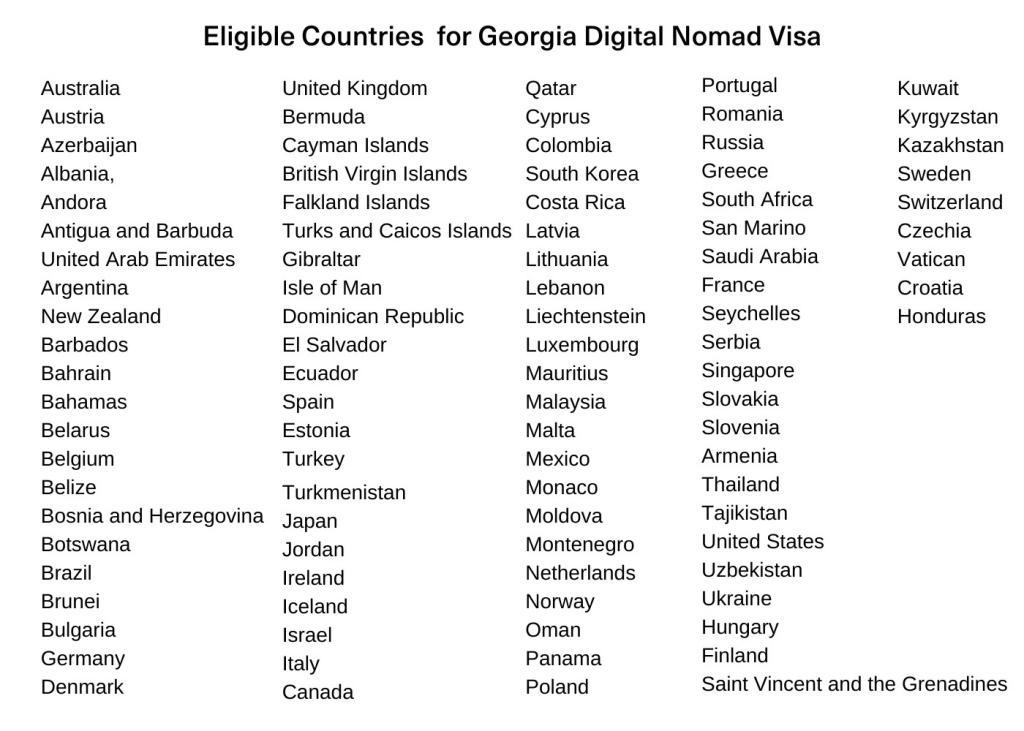 Eligible Countries for Georgia Digital Nomad Visa

Australia
Austria
Azerbaijan
Albania,
Andora
Antigua and Barbuda
United Arab Emirates
Argentina
New Zealand
Barbados
Bahrain
Bahamas
Belarus
Belgium
Belize
Bosnia and Herzegovina
Botswana
Brazil
Brunei
Bulgaria
Germany
Denmark

United Kingdom
Bermuda
Cayman Islands
British Virgin Islands
Falkland Islands
Turks and Caicos Islands
Gibraltar
Isle of Man
Dominican Republic
El Salvador
Ecuador
Spain
Estonia
Turkey
Turkmenistan
Japan
Jordan
Ireland
Iceland
Israel
Italy
Canada

Qatar
Cyprus
Colombia
South Korea
Costa Rica
Latvia
Lithuania
Lebanon
Liechtenstein
Luxembourg
Mauritius
Malaysia
Malta
Mexico
Monaco
Moldova
Montenegro
Netherlands
Norway
Oman
Panama
Poland

Portugal
Romania
Russia
Greece
South Africa
San Marino
Saudi Arabia
France
Seychelles
Serbia
Singapore
Slovakia
Slovenia
Armenia
Thailand
Tajikistan
United States
Uzbekistan
Ukraine
Hungary
Finland
Saint Vincent and the Grenadines

Kuwait
Kyrgyzstan
Kazakhstan
Sweden
Switzerland
Czechia
Vatican
Croatia
Honduras